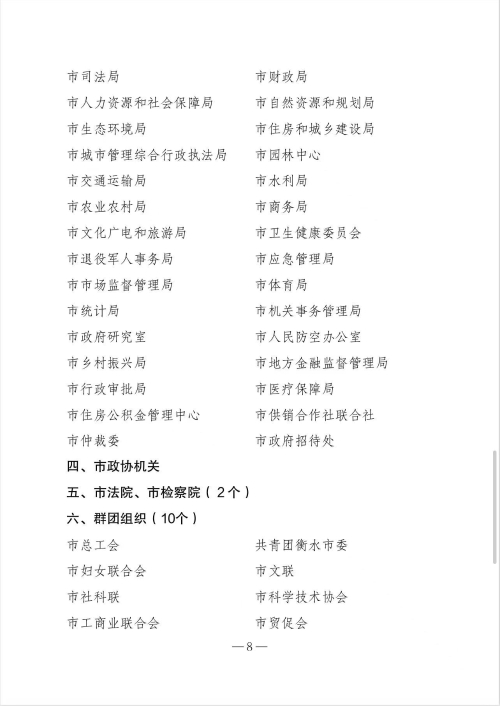 市司法局
市人力资源和社会保障局
市生态环境局
市城市管理综合行政执法局
市交通运输局
市农业农村局
市文化广电和旅游局
市退役军人事务局
市市场监督管理局
市统计局
市政府研究室
市乡村振兴局
市行政审批局
市住房公积金管理中心
市仲裁委

市财政局
市自然资源和规划局
市住房和城乡建设局
市园林中心
市水利局
市商务局
市卫生健康委员会
市应急管理局
市体育局
市机关事务管理局
市人民防空办公室
市地方金融监督管理局
市医疗保障局
市供销合作社联合社
市政府招待处

四、市政协机关

五、市法院、市检察院（2个）

六、群团组织（10个）

市总工会
市妇女联合会
市社科联
市工商业联合会

共青团衡水市委
市文联
市科学技术协会
市贸促会

—8—